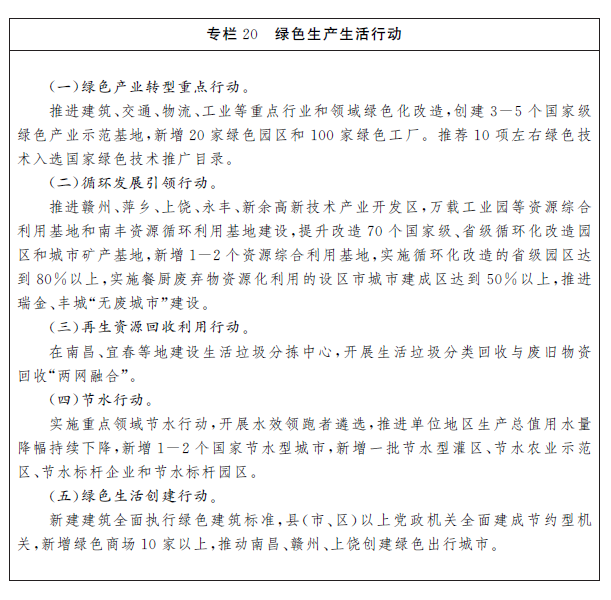 专栏 20　绿色生产生活行动

（一）绿色产业转型重点行动。

推进建筑、交通、物流、工业等重点行业和领域绿色化改造，创建 3—5 个国家级绿色产业示范基地，新增 20 家绿色园区和 100 家绿色工厂。推荐 10 项左右绿色技术入选国家绿色技术推广目录。

（二）循环发展引领行动。

推进赣州、萍乡、上饶、永丰、新余高新技术产业开发区，万载工业园等资源综合利用基地和南丰资源循环利用基地建设，提升改造 70 个国家级、省级循环化改造园区和城市矿产基地，新增 1—2 个资源综合利用基地，实施循环化改造的省级园区达到 80%以上，实施餐厨废弃物资源化利用的设区市城市建成区达到 50%以上，推进瑞金、丰城“无废城市”建设。

（三）再生资源回收利用行动。

在南昌、宜春等地建设生活垃圾分拣中心，开展生活垃圾分类回收与废旧物资回收“两网融合”。

（四）节水行动。

实施重点领域节水行动，开展水效领跑者遴选，推进单位地区生产总值用水量降幅持续下降，新增 1—2 个国家节水型城市，新增一批节水型灌区、节水农业示范区、节水标杆企业和节水标杆园区。

（五）绿色生活创建行动。

新建建筑全面执行绿色建筑标准，县（市、区）以上党政机关全面建成节约型机关，新增绿色商场 10 家以上，推动南昌、赣州、上饶创建绿色出行城市。